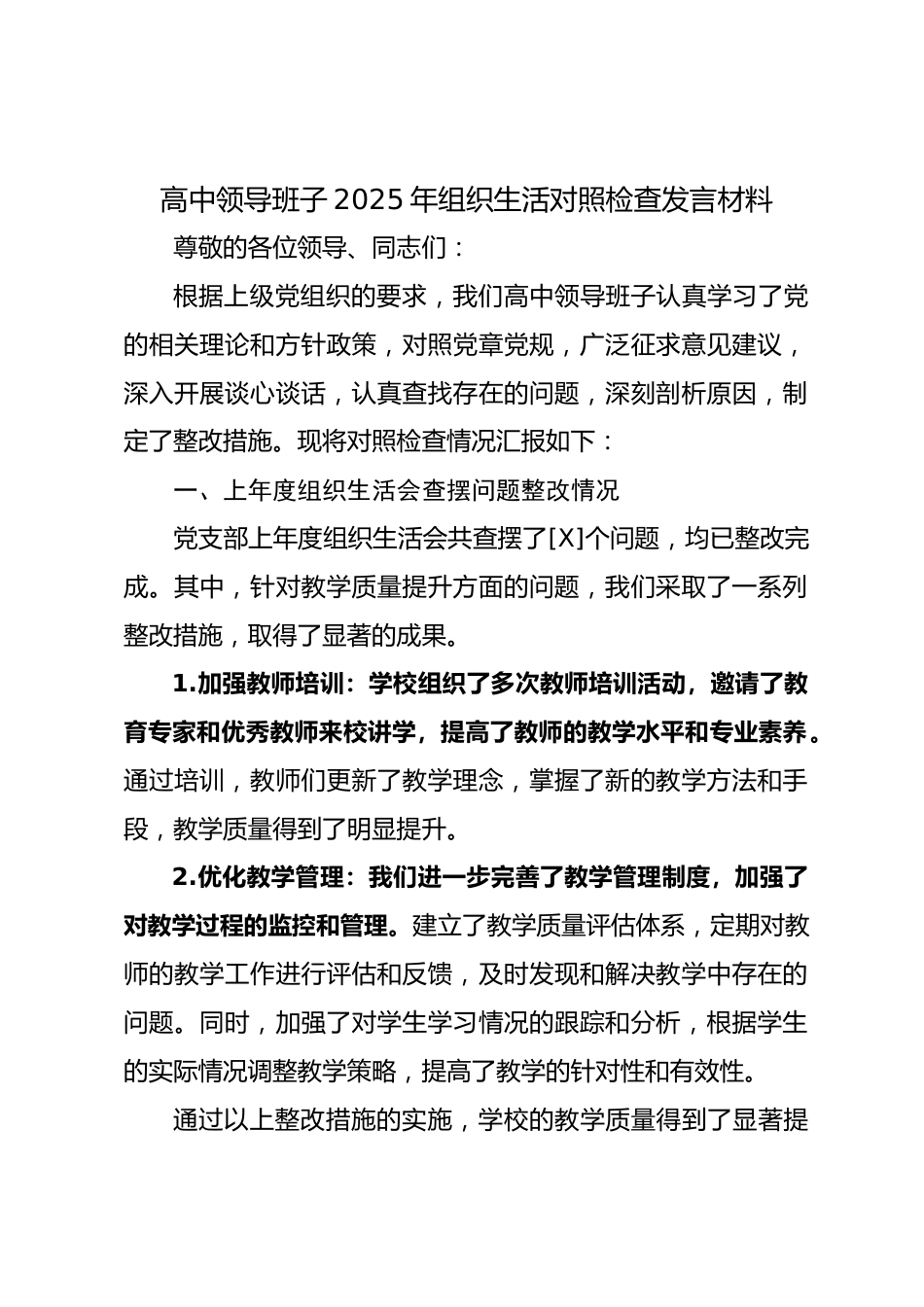 高中领导班子2025年组织生活对照检查发言材料

尊敬的各位领导、同志们：

根据上级党组织的要求，我们高中领导班子认真学习了党的相关理论和方针政策，对照党章党规，广泛征求意见建议，深入开展谈心谈话，认真查找存在的问题，深刻剖析原因，制定了整改措施。现将对照检查情况汇报如下：

一、上年度组织生活会查摆问题整改情况

党支部上年度组织生活会共查摆了[X]个问题，均已整改完成。其中，针对教学质量提升方面的问题，我们采取了一系列整改措施，取得了显著的成果。

1.加强教师培训：学校组织了多次教师培训活动，邀请了教育专家和优秀教师来校讲学，提高了教师的教学水平和专业素养。通过培训，教师们更新了教学理念，掌握了新的教学方法和手段，教学质量得到了明显提升。

2.优化教学管理：我们进一步完善了教学管理制度，加强了对教学过程的监控和管理。建立了教学质量评估体系，定期对教师的教学工作进行评估和反馈，及时发现和解决教学中存在的问题。同时，加强了对学生学习情况的跟踪和分析，根据学生的实际情况调整教学策略，提高了教学的针对性和有效性。

通过以上整改措施的实施，学校的教学质量得到了显著提